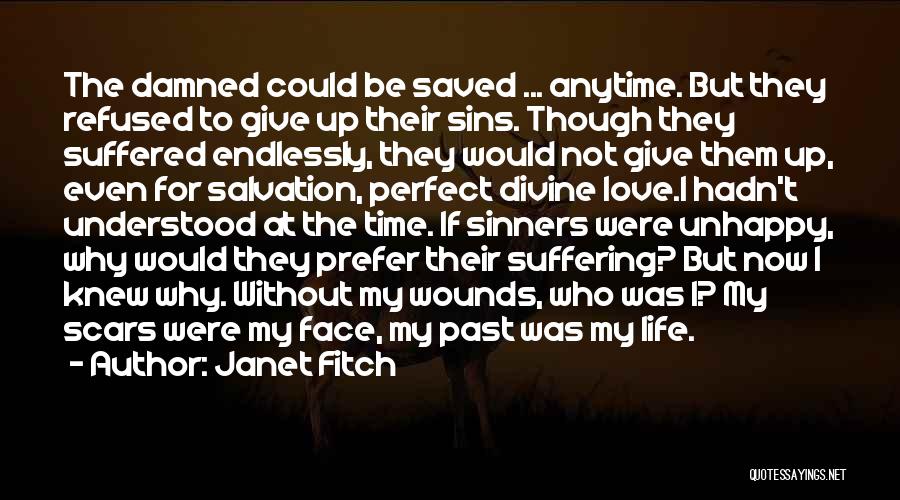 The damned could be saved ... anytime. But they refused to give up their sins. Though they suffered endlessly, they would not give them up, even for salvation, perfect divine love.I hadn't understood at the time. If sinners were unhappy, why would they prefer their suffering? But now I knew why. Without my wounds, who was I? My scars were my face, my past was my life.

- Author: Janet Fitch

QUOTESSAYINGS.NET